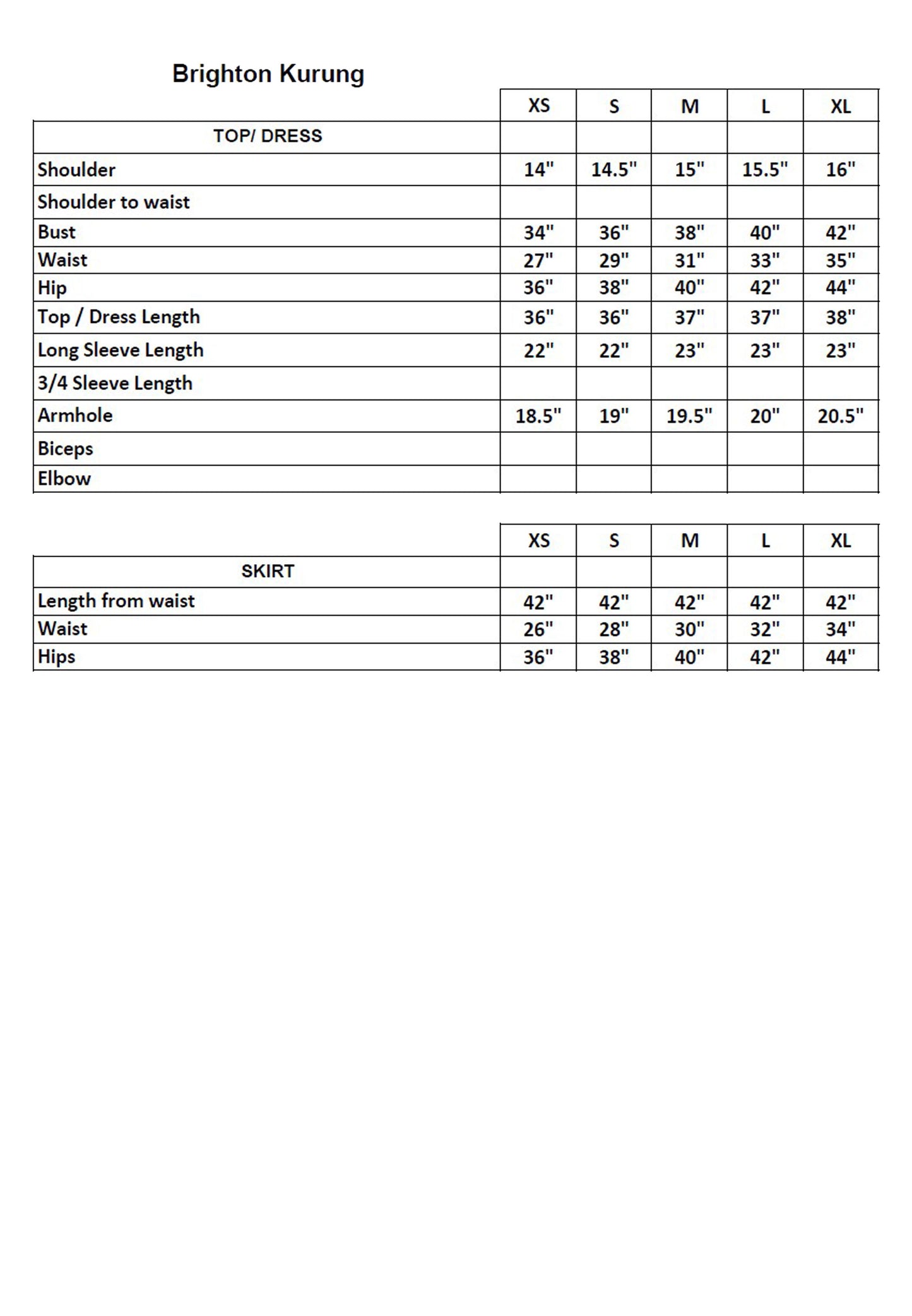 Brighton Kurung

| | XS | S | M | L | XL |
|---|---|---|---|---|---|
| TOP/ DRESS | | | | | |
| Shoulder | 14" | 14.5" | 15" | 15.5" | 16" |
| Shoulder to waist | | | | | |
| Bust | 34" | 36" | 38" | 40" | 42" |
| Waist | 27" | 29" | 31" | 33" | 35" |
| Hip | 36" | 38" | 40" | 42" | 44" |
| Top / Dress Length | 36" | 36" | 37" | 37" | 38" |
| Long Sleeve Length | 22" | 22" | 23" | 23" | 23" |
| 3/4 Sleeve Length | | | | | |
| Armhole | 18.5" | 19" | 19.5" | 20" | 20.5" |
| Biceps | | | | | |
| Elbow | | | | | |

| | XS | S | M | L | XL |
|---|---|---|---|---|---|
| SKIRT | | | | | |
| Length from waist | 42" | 42" | 42" | 42" | 42" |
| Waist | 26" | 28" | 30" | 32" | 34" |
| Hips | 36" | 38" | 40" | 42" | 44" |